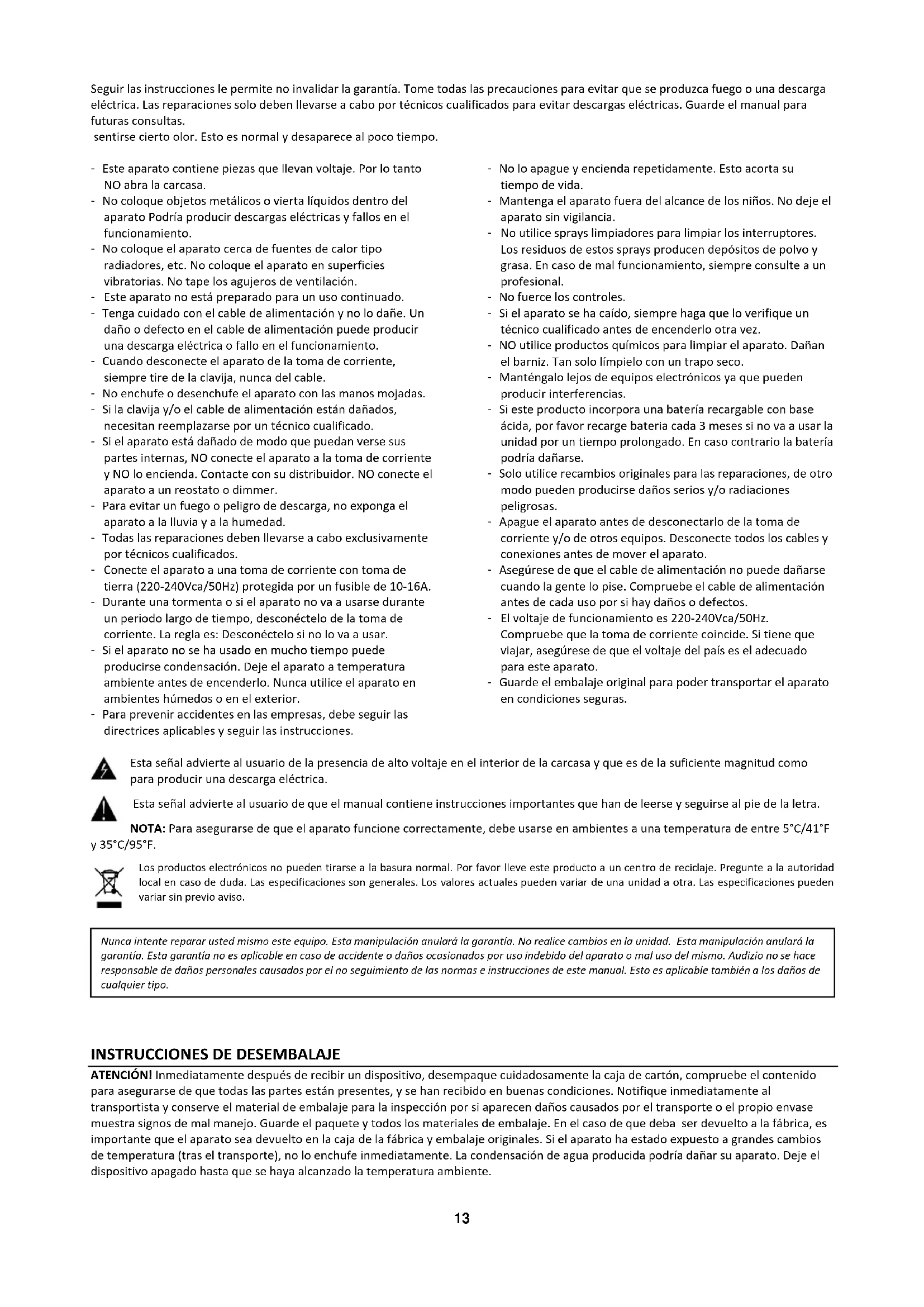 Seguir las instrucciones le permite no invalidar la garantía. Tome todas las precauciones para evitar que se produzca fuego o una descarga eléctrica. Las reparaciones solo deben llevarse a cabo por técnicos cualificados para evitar descargas eléctricas. Guarde el manual para futuras consultas.
sentirse cierto olor. Esto es normal y desaparece al poco tiempo.

- Este aparato contiene piezas que llevan voltaje. Por lo tanto NO abra la carcasa.
- No coloque objetos metálicos o vierta líquidos dentro del aparato Podría producir descargas eléctricas y fallos en el funcionamiento.
- No coloque el aparato cerca de fuentes de calor tipo radiadores, etc. No coloque el aparato en superficies vibratorias. No tape los agujeros de ventilación.
- Este aparato no está preparado para un uso continuado.
- Tenga cuidado con el cable de alimentación y no lo dañe. Un daño o defecto en el cable de alimentación puede producir una descarga eléctrica o fallo en el funcionamiento.
- Cuando desconecte el aparato de la toma de corriente, siempre tire de la clavija, nunca del cable.
- No enchufe o desenchufe el aparato con las manos mojadas.
- Si la clavija y/o el cable de alimentación están dañados, necesitan reemplazarse por un técnico cualificado.
- Si el aparato está dañado de modo que puedan verse sus partes internas, NO conecte el aparato a la toma de corriente y NO lo encienda. Contacte con su distribuidor. NO conecte el aparato a un reostato o dimmer.
- Para evitar un fuego o peligro de descarga, no exponga el aparato a la lluvia y a la humedad.
- Todas las reparaciones deben llevarse a cabo exclusivamente por técnicos cualificados.
- Conecte el aparato a una toma de corriente con toma de tierra (220-240Vca/50Hz) protegida por un fusible de 10-16A.
- Durante una tormenta o si el aparato no va a usarse durante un periodo largo de tiempo, desconéctelo de la toma de corriente. La regla es: Desconéctelo si no lo va a usar.
- Si el aparato no se ha usado en mucho tiempo puede producirse condensación. Deje el aparato a temperatura ambiente antes de encenderlo. Nunca utilice el aparato en ambientes húmedos o en el exterior.
- Para prevenir accidentes en las empresas, debe seguir las directrices aplicables y seguir las instrucciones.

- No lo apague y encienda repetidamente. Esto acorta su tiempo de vida.
- Mantenga el aparato fuera del alcance de los niños. No deje el aparato sin vigilancia.
- No utilice sprays limpiadores para limpiar los interruptores. Los residuos de estos sprays producen depósitos de polvo y grasa. En caso de mal funcionamiento, siempre consulte a un profesional.
- No fuerce los controles.
- Si el aparato se ha caído, siempre haga que lo verifique un técnico cualificado antes de encenderlo otra vez.
- NO utilice productos químicos para limpiar el aparato. Dañan el barniz. Tan solo límpielo con un trapo seco.
- Manténgalo lejos de equipos electrónicos ya que pueden producir interferencias.
- Si este producto incorpora una batería recargable con base ácida, por favor recarge bateria cada 3 meses si no va a usar la unidad por un tiempo prolongado. En caso contrario la batería podría dañarse.
- Solo utilice recambios originales para las reparaciones, de otro modo pueden producirse daños serios y/o radiaciones peligrosas.
- Apague el aparato antes de desconectarlo de la toma de corriente y/o de otros equipos. Desconecte todos los cables y conexiones antes de mover el aparato.
- Asegúrese de que el cable de alimentación no puede dañarse cuando la gente lo pise. Compruebe el cable de alimentación antes de cada uso por si hay daños o defectos.
- El voltaje de funcionamiento es 220-240Vca/50Hz. Compruebe que la toma de corriente coincide. Si tiene que viajar, asegúrese de que el voltaje del país es el adecuado para este aparato.
- Guarde el embalaje original para poder transportar el aparato en condiciones seguras.

Esta señal advierte al usuario de la presencia de alto voltaje en el interior de la carcasa y que es de la suficiente magnitud como para producir una descarga eléctrica.

Esta señal advierte al usuario de que el manual contiene instrucciones importantes que han de leerse y seguirse al pie de la letra.

NOTA: Para asegurarse de que el aparato funcione correctamente, debe usarse en ambientes a una temperatura de entre 5°C/41°F y 35°C/95°F.

Los productos electrónicos no pueden tirarse a la basura normal. Por favor lleve este producto a un centro de reciclaje. Pregunte a la autoridad local en caso de duda. Las especificaciones son generales. Los valores actuales pueden variar de una unidad a otra. Las especificaciones pueden variar sin previo aviso.

Nunca intente reparar usted mismo este equipo. Esta manipulación anulará la garantía. No realice cambios en la unidad. Esta manipulación anulará la garantía. Esta garantía no es aplicable en caso de accidente o daños ocasionados por uso indebido del aparato o mal uso del mismo. Audizio no se hace responsable de daños personales causados por el no seguimiento de las normas e instrucciones de este manual. Esto es aplicable también a los daños de cualquier tipo.

INSTRUCCIONES DE DESEMBALAJE

ATENCIÓN! Inmediatamente después de recibir un dispositivo, desempaque cuidadosamente la caja de cartón, compruebe el contenido para asegurarse de que todas las partes están presentes, y se han recibido en buenas condiciones. Notifique inmediatamente al transportista y conserve el material de embalaje para la inspección por si aparecen daños causados por el transporte o el propio envase muestra signos de mal manejo. Guarde el paquete y todos los materiales de embalaje. En el caso de que deba ser devuelto a la fábrica, es importante que el aparato sea devuelto en la caja de la fábrica y embalaje originales. Si el aparato ha estado expuesto a grandes cambios de temperatura (tras el transporte), no lo enchufe inmediatamente. La condensación de agua producida podría dañar su aparato. Deje el dispositivo apagado hasta que se haya alcanzado la temperatura ambiente.

13